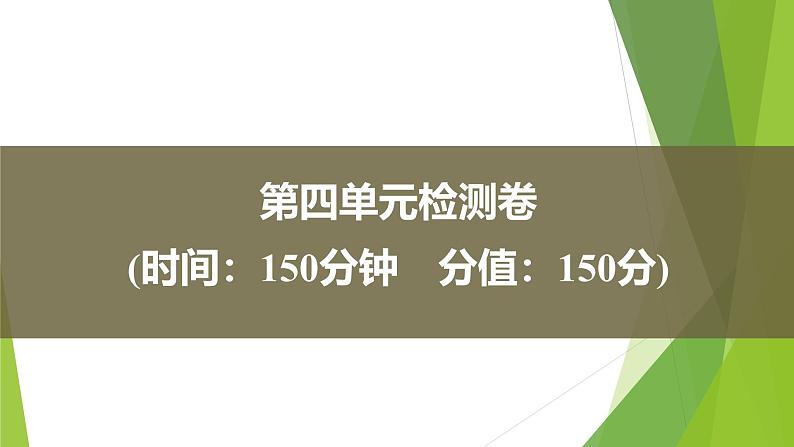 第四单元检测卷

(时间：150分钟　分值：150分)